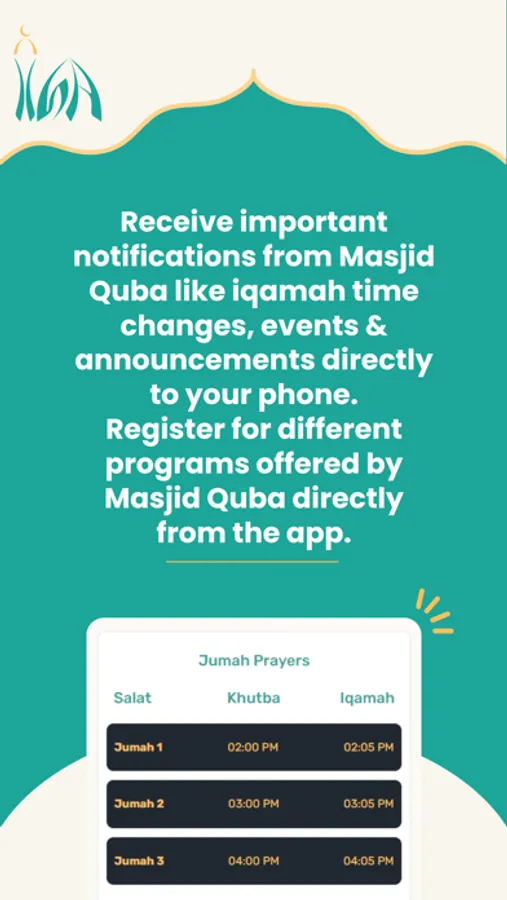 Receive important notifications from Masjid Quba like iqamah time changes, events & announcements directly to your phone.
Register for different programs offered by Masjid Quba directly from the app.

Jumah Prayers

| Salat | Khutba | Iqamah |
|---|---|---|
| Jumah 1 | 02:00 PM | 02:05 PM |
| Jumah 2 | 03:00 PM | 03:05 PM |
| Jumah 3 | 04:00 PM | 04:05 PM |